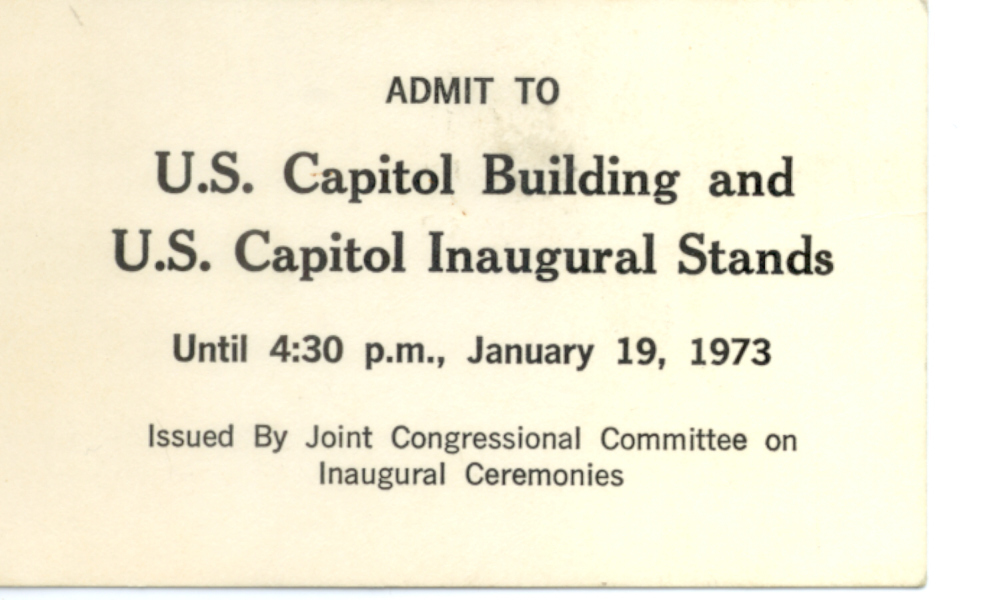 ADMIT TO

U.S. Capitol Building and
U.S. Capitol Inaugural Stands

Until 4:30 p.m., January 19, 1973

Issued By Joint Congressional Committee on Inaugural Ceremonies